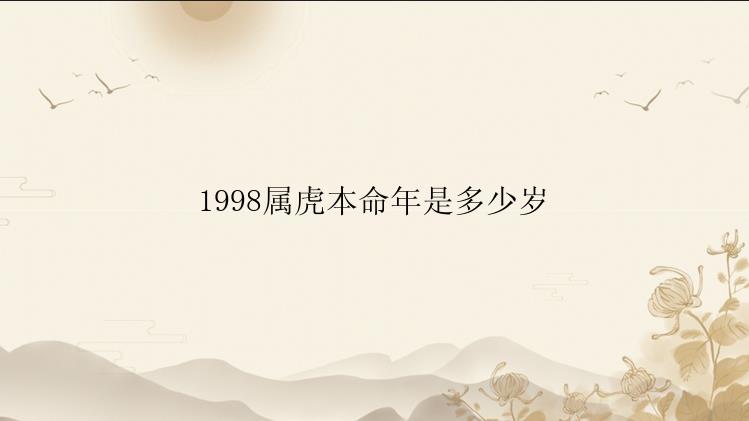 1998属虎本命年是多少岁